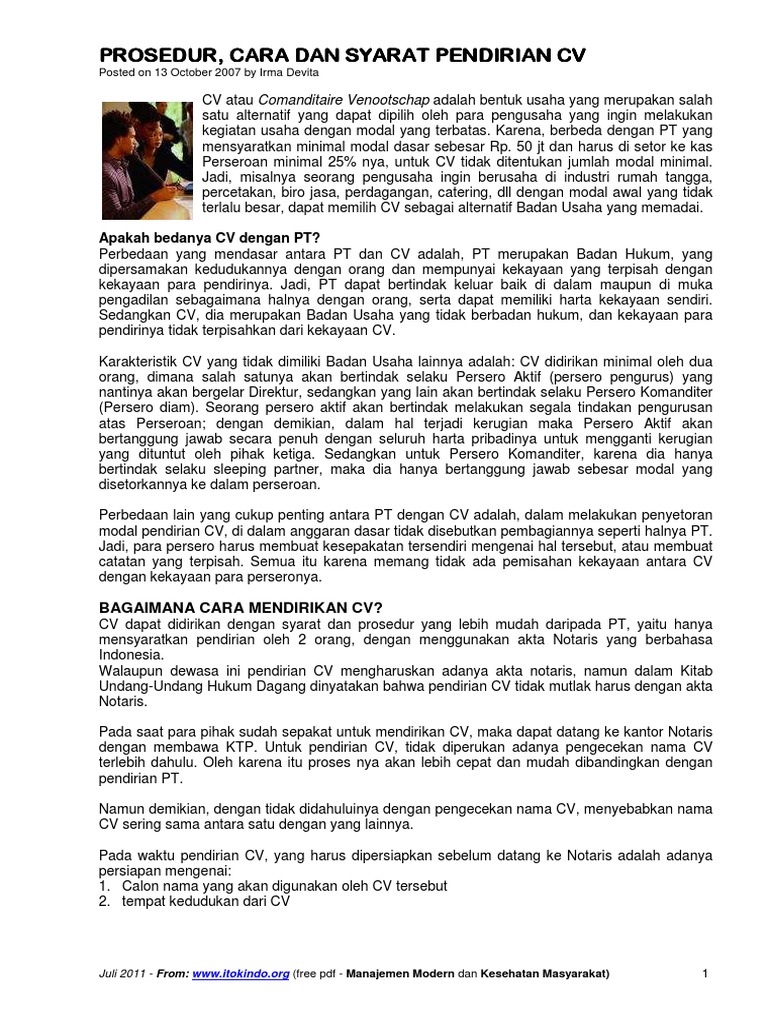 PROSEDUR, CARA DAN SYARAT PENDIRIAN CV
Posted on 13 October 2007 by Irma Devita

CV atau Comanditaire Venootschap adalah bentuk usaha yang merupakan salah satu alternatif yang dapat dipilih oleh para pengusaha yang ingin melakukan kegiatan usaha dengan modal yang terbatas. Karena, berbeda dengan PT yang mensyaratkan minimal modal dasar sebesar Rp. 50 jt dan harus di setor ke kas Perseroan minimal 25% nya, untuk CV tidak ditentukan jumlah modal minimal. Jadi, misalnya seorang pengusaha ingin berusaha di industri rumah tangga, percetakan, biro jasa, perdagangan, catering, dll dengan modal awal yang tidak terlalu besar, dapat memilih CV sebagai alternatif Badan Usaha yang memadai.

Apakah bedanya CV dengan PT?
Perbedaan yang mendasar antara PT dan CV adalah, PT merupakan Badan Hukum, yang dipersamakan kedudukannya dengan orang dan mempunyai kekayaan yang terpisah dengan kekayaan para pendirinya. Jadi, PT dapat bertindak keluar baik di dalam maupun di muka pengadilan sebagaimana halnya dengan orang, serta dapat memiliki harta kekayaan sendiri. Sedangkan CV, dia merupakan Badan Usaha yang tidak berbadan hukum, dan kekayaan para pendirinya tidak terpisahkan dari kekayaan CV.

Karakteristik CV yang tidak dimiliki Badan Usaha lainnya adalah: CV didirikan minimal oleh dua orang, dimana salah satunya akan bertindak selaku Persero Aktif (persero pengurus) yang nantinya akan bergelar Direktur, sedangkan yang lain akan bertindak selaku Persero Komanditer (Persero diam). Seorang persero aktif akan bertindak melakukan segala tindakan pengurusan atas Perseroan; dengan demikian, dalam hal terjadi kerugian maka Persero Aktif akan bertanggung jawab secara penuh dengan seluruh harta pribadinya untuk mengganti kerugian yang dituntut oleh pihak ketiga. Sedangkan untuk Persero Komanditer, karena dia hanya bertindak selaku sleeping partner, maka dia hanya bertanggung jawab sebesar modal yang disetorkannya ke dalam perseroan.

Perbedaan lain yang cukup penting antara PT dengan CV adalah, dalam melakukan penyetoran modal pendirian CV, di dalam anggaran dasar tidak disebutkan pembagiannya seperti halnya PT. Jadi, para persero harus membuat kesepakatan tersendiri mengenai hal tersebut, atau membuat catatan yang terpisah. Semua itu karena memang tidak ada pemisahan kekayaan antara CV dengan kekayaan para perseronya.

BAGAIMANA CARA MENDIRIKAN CV?
CV dapat didirikan dengan syarat dan prosedur yang lebih mudah daripada PT, yaitu hanya mensyaratkan pendirian oleh 2 orang, dengan menggunakan akta Notaris yang berbahasa Indonesia.
Walaupun dewasa ini pendirian CV mengharuskan adanya akta notaris, namun dalam Kitab Undang-Undang Hukum Dagang dinyatakan bahwa pendirian CV tidak mutlak harus dengan akta Notaris.

Pada saat para pihak sudah sepakat untuk mendirikan CV, maka dapat datang ke kantor Notaris dengan membawa KTP. Untuk pendirian CV, tidak diperukan adanya pengecekan nama CV terlebih dahulu. Oleh karena itu proses nya akan lebih cepat dan mudah dibandingkan dengan pendirian PT.

Namun demikian, dengan tidak didahuluinya dengan pengecekan nama CV, menyebabkan nama CV sering sama antara satu dengan yang lainnya.

Pada waktu pendirian CV, yang harus dipersiapkan sebelum datang ke Notaris adalah adanya persiapan mengenai:
1. Calon nama yang akan digunakan oleh CV tersebut
2. tempat kedudukan dari CV

Juli 2011 - From: www.itokindo.org (free pdf - Manajemen Modern dan Kesehatan Masyarakat) 1